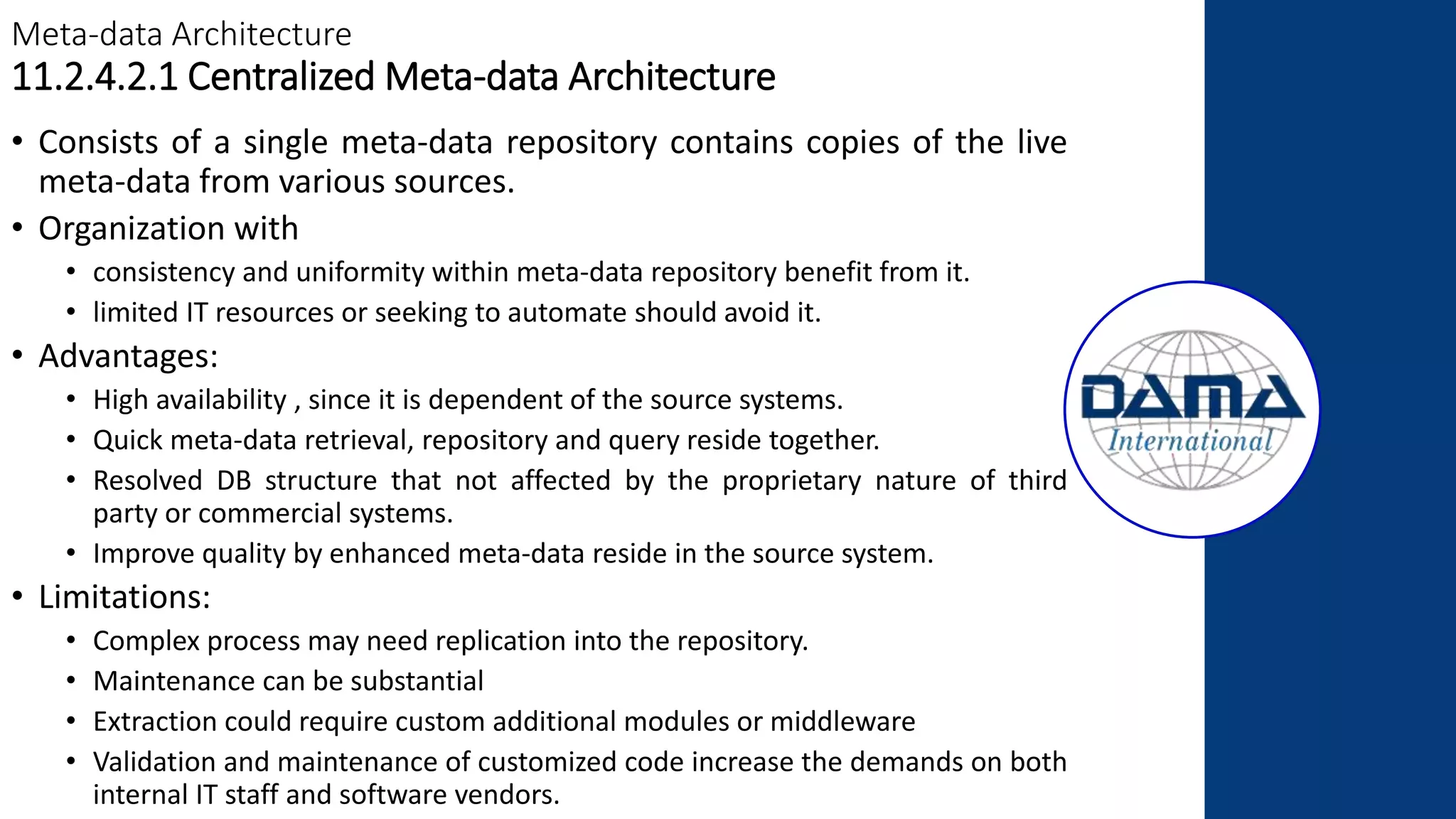 Meta-data Architecture
11.2.4.2.1 Centralized Meta-data Architecture

• Consists of a single meta-data repository contains copies of the live meta-data from various sources.
• Organization with
  • consistency and uniformity within meta-data repository benefit from it.
  • limited IT resources or seeking to automate should avoid it.
• Advantages:
  • High availability , since it is dependent of the source systems.
  • Quick meta-data retrieval, repository and query reside together.
  • Resolved DB structure that not affected by the proprietary nature of third party or commercial systems.
  • Improve quality by enhanced meta-data reside in the source system.
• Limitations:
  • Complex process may need replication into the repository.
  • Maintenance can be substantial
  • Extraction could require custom additional modules or middleware
  • Validation and maintenance of customized code increase the demands on both internal IT staff and software vendors.

DAMA
International